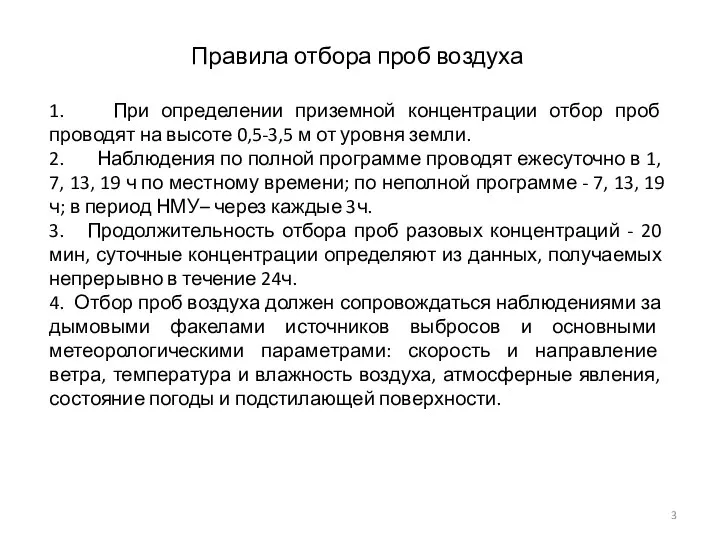 Правила отбора проб воздуха

1. При определении приземной концентрации отбор проб проводят на высоте 0,5-3,5 м от уровня земли.
2. Наблюдения по полной программе проводят ежесуточно в 1, 7, 13, 19 ч по местному времени; по неполной программе - 7, 13, 19 ч; в период НМУ– через каждые 3ч.
3. Продолжительность отбора проб разовых концентраций - 20 мин, суточные концентрации определяют из данных, получаемых непрерывно в течение 24ч.
4. Отбор проб воздуха должен сопровождаться наблюдениями за дымовыми факелами источников выбросов и основными метеорологическими параметрами: скорость и направление ветра, температура и влажность воздуха, атмосферные явления, состояние погоды и подстилающей поверхности.

3